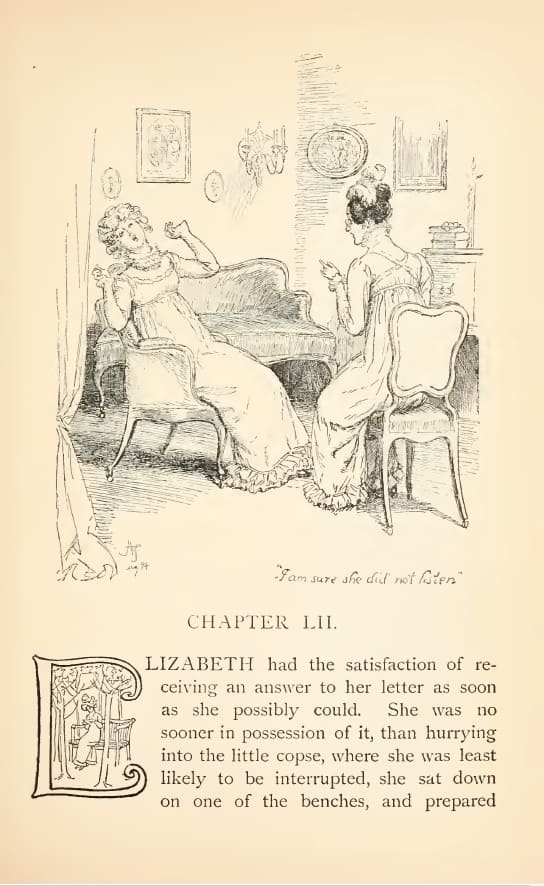 "I am sure she did not listen"

CHAPTER LII.

ELIZABETH had the satisfaction of receiving an answer to her letter as soon as she possibly could. She was no sooner in possession of it, than hurrying into the little copse, where she was least likely to be interrupted, she sat down on one of the benches, and prepared